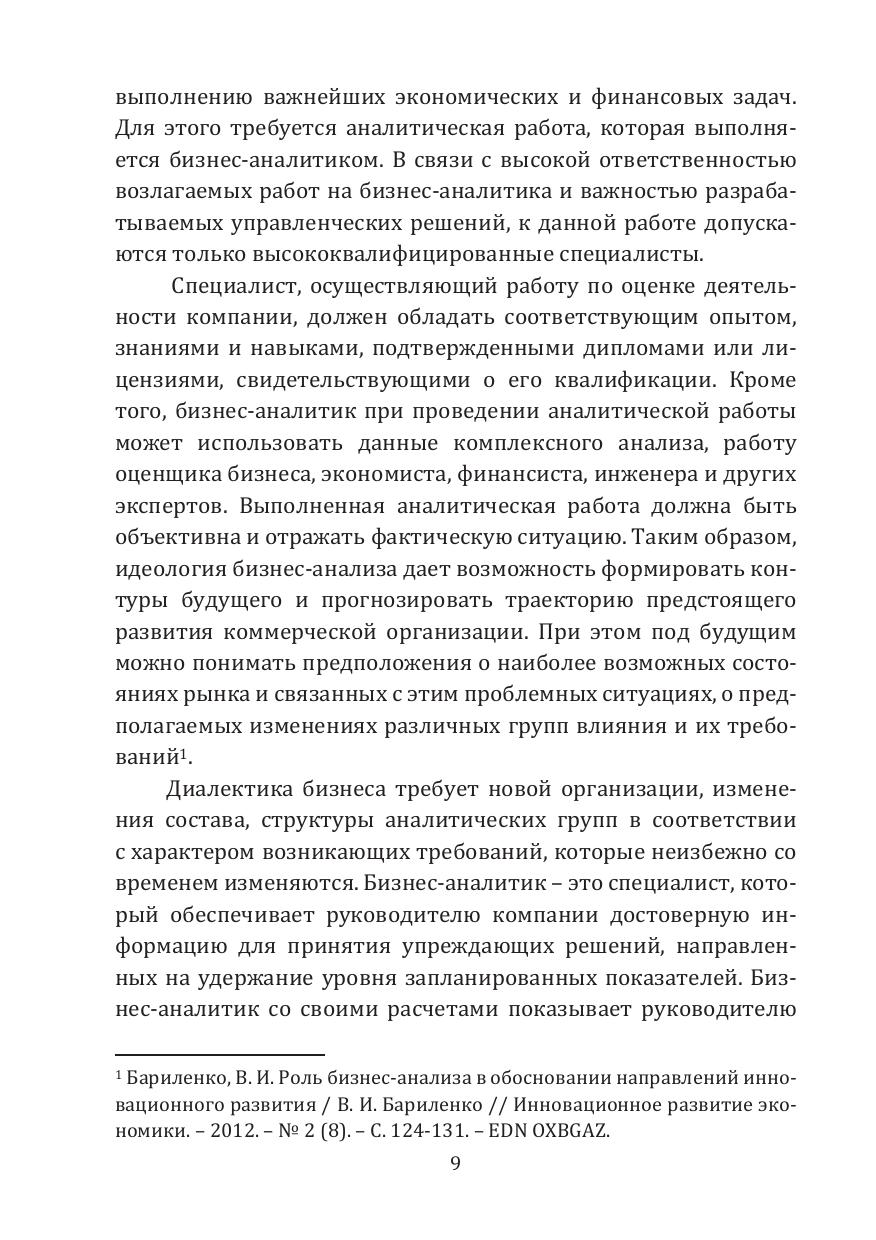 выполнению важнейших экономических и финансовых задач. Для этого требуется аналитическая работа, которая выполняется бизнес-аналитиком. В связи с высокой ответственностью возлагаемых работ на бизнес-аналитика и важностью разрабатываемых управленческих решений, к данной работе допускаются только высококвалифицированные специалисты.

Специалист, осуществляющий работу по оценке деятельности компании, должен обладать соответствующим опытом, знаниями и навыками, подтвержденными дипломами или лицензиями, свидетельствующими о его квалификации. Кроме того, бизнес-аналитик при проведении аналитической работы может использовать данные комплексного анализа, работу оценщика бизнеса, экономиста, финансиста, инженера и других экспертов. Выполненная аналитическая работа должна быть объективна и отражать фактическую ситуацию. Таким образом, идеология бизнес-анализа дает возможность формировать контуры будущего и прогнозировать траекторию предстоящего развития коммерческой организации. При этом под будущим можно понимать предположения о наиболее возможных состояниях рынка и связанных с этим проблемных ситуациях, о предполагаемых изменениях различных групп влияния и их требований$^1$.

Диалектика бизнеса требует новой организации, изменения состава, структуры аналитических групп в соответствии с характером возникающих требований, которые неизбежно со временем изменяются. Бизнес-аналитик – это специалист, который обеспечивает руководителю компании достоверную информацию для принятия упреждающих решений, направленных на удержание уровня запланированных показателей. Бизнес-аналитик со своими расчетами показывает руководителю

$^1$ Бариленко, В. И. Роль бизнес-анализа в обосновании направлений инновационного развития / В. И. Бариленко // Инновационное развитие экономики. – 2012. – № 2 (8). – С. 124-131. – EDN OXBGAZ.

9